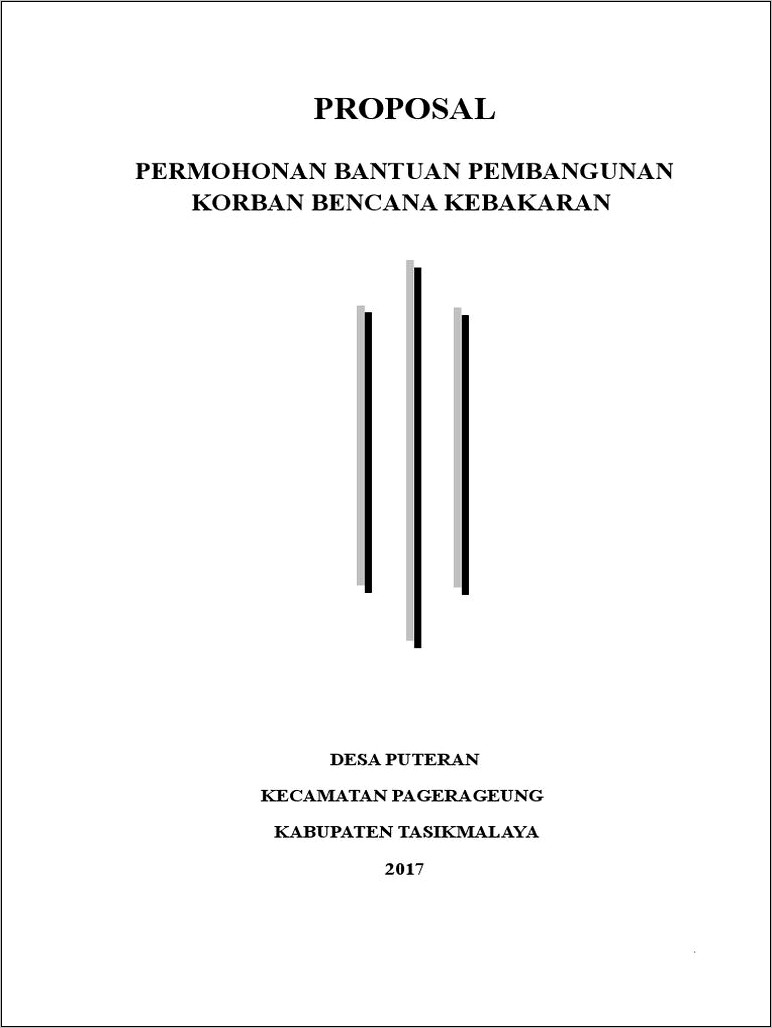 PROPOSAL

PERMOHONAN BANTUAN PEMBANGUNAN
KORBAN BENCANA KEBAKARAN

DESA PUTERAN

KECAMATAN PAGERAGEUNG

KABUPATEN TASIKMALAYA

2017